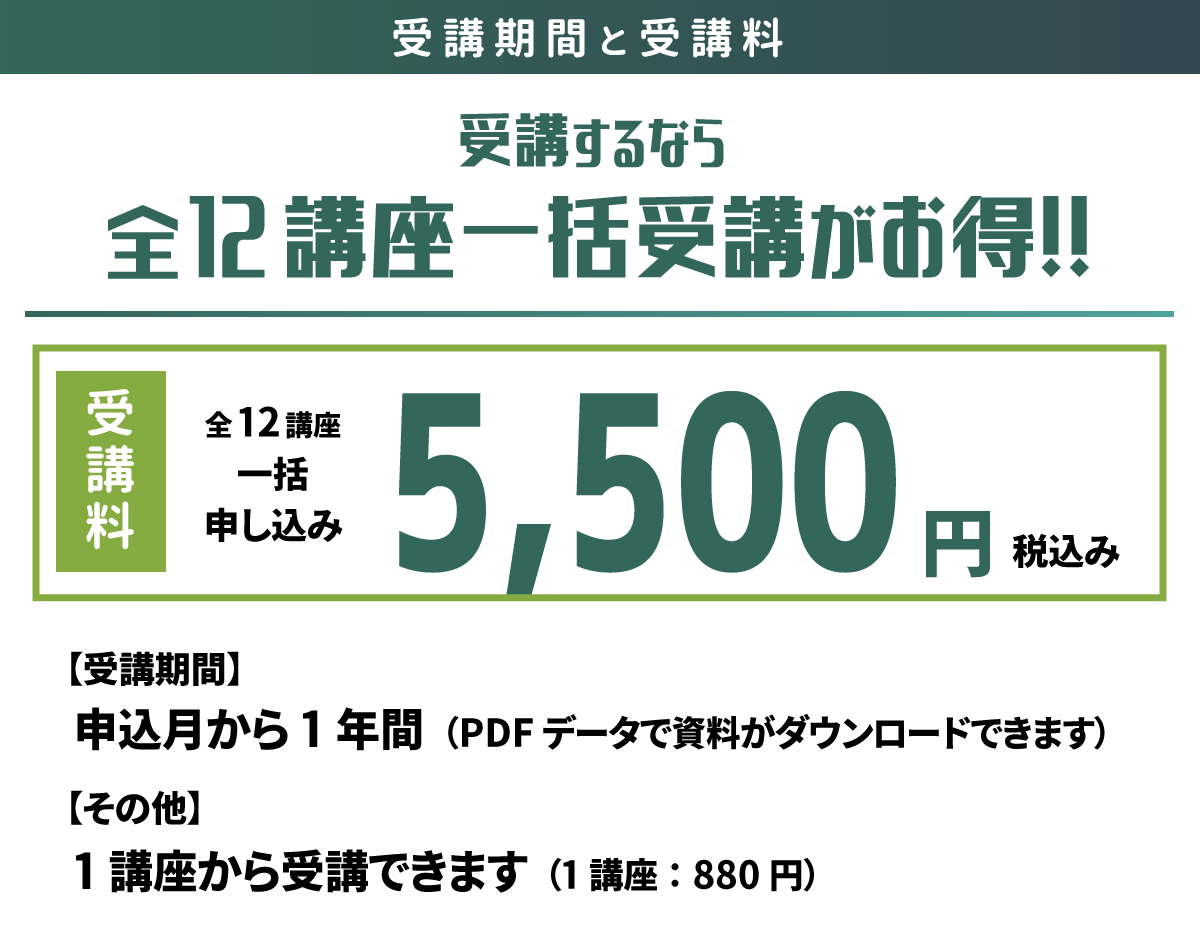 受講期間と受講料

受講するなら
全12講座一括受講がお得!!

受講料

全12講座
一括
申し込み

5,500円 税込み

【受講期間】
申込月から1年間（PDFデータで資料がダウンロードできます）

【その他】
1講座から受講できます（1講座：880円）